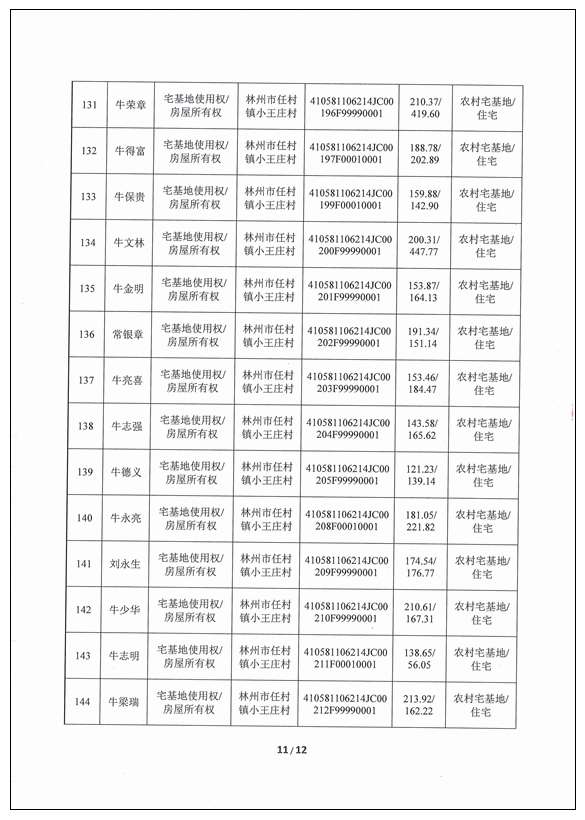 | 131 | 牛荣章 | 宅基地使用权/房屋所有权 | 林州市任村镇小王庄村 | 410581106214JC00196F99990001 | 210.37/419.60 | 农村宅基地/住宅 |
|---|---|---|---|---|---|---|
| 132 | 牛得富 | 宅基地使用权/房屋所有权 | 林州市任村镇小王庄村 | 410581106214JC00197F00010001 | 188.78/202.89 | 农村宅基地/住宅 |
| 133 | 牛保贵 | 宅基地使用权/房屋所有权 | 林州市任村镇小王庄村 | 410581106214JC00199F00010001 | 159.88/142.90 | 农村宅基地/住宅 |
| 134 | 牛文林 | 宅基地使用权/房屋所有权 | 林州市任村镇小王庄村 | 410581106214JC00200F99990001 | 200.31/447.77 | 农村宅基地/住宅 |
| 135 | 牛金明 | 宅基地使用权/房屋所有权 | 林州市任村镇小王庄村 | 410581106214JC00201F99990001 | 153.87/164.13 | 农村宅基地/住宅 |
| 136 | 常银章 | 宅基地使用权/房屋所有权 | 林州市任村镇小王庄村 | 410581106214JC00202F99990001 | 191.34/151.14 | 农村宅基地/住宅 |
| 137 | 牛亮喜 | 宅基地使用权/房屋所有权 | 林州市任村镇小王庄村 | 410581106214JC00203F99990001 | 153.46/184.47 | 农村宅基地/住宅 |
| 138 | 牛志强 | 宅基地使用权/房屋所有权 | 林州市任村镇小王庄村 | 410581106214JC00204F99990001 | 143.58/165.62 | 农村宅基地/住宅 |
| 139 | 牛德义 | 宅基地使用权/房屋所有权 | 林州市任村镇小王庄村 | 410581106214JC00205F99990001 | 121.23/139.14 | 农村宅基地/住宅 |
| 140 | 牛永亮 | 宅基地使用权/房屋所有权 | 林州市任村镇小王庄村 | 410581106214JC00208F00010001 | 181.05/221.82 | 农村宅基地/住宅 |
| 141 | 刘永生 | 宅基地使用权/房屋所有权 | 林州市任村镇小王庄村 | 410581106214JC00209F99990001 | 174.54/176.77 | 农村宅基地/住宅 |
| 142 | 牛少华 | 宅基地使用权/房屋所有权 | 林州市任村镇小王庄村 | 410581106214JC00210F99990001 | 210.61/167.31 | 农村宅基地/住宅 |
| 143 | 牛志明 | 宅基地使用权/房屋所有权 | 林州市任村镇小王庄村 | 410581106214JC00211F00010001 | 138.65/56.05 | 农村宅基地/住宅 |
| 144 | 牛梁瑞 | 宅基地使用权/房屋所有权 | 林州市任村镇小王庄村 | 410581106214JC00212F99990001 | 213.92/162.22 | 农村宅基地/住宅 |

11 / 12